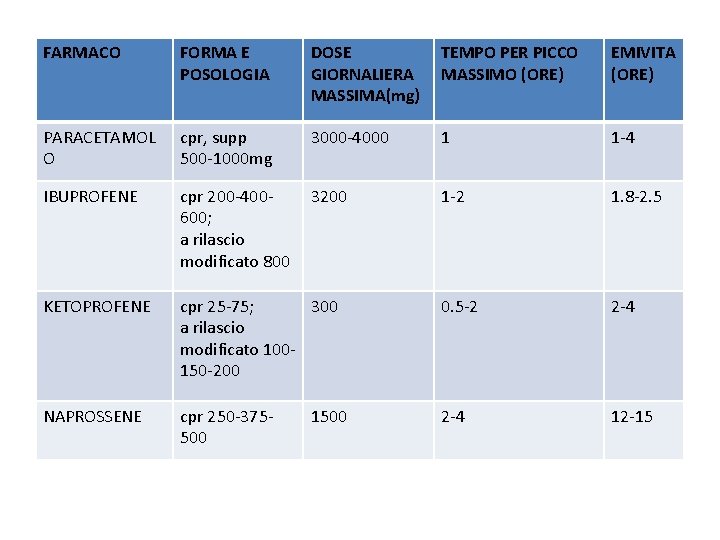 | FARMACO | FORMA E POSOLOGIA | DOSE GIORNALIERA MASSIMA(mg) | TEMPO PER PICCO MASSIMO (ORE) | EMIVITA (ORE) |
|---|---|---|---|---|
| PARACETAMOLO | cpr, supp 500-1000mg | 3000-4000 | 1 | 1-4 |
| IBUPROFENE | cpr 200-400-600; a rilascio modificato 800 | 3200 | 1-2 | 1.8-2.5 |
| KETOPROFENE | cpr 25-75; a rilascio modificato 100-150-200 | 300 | 0.5-2 | 2-4 |
| NAPROSSENE | cpr 250-375-500 | 1500 | 2-4 | 12-15 |